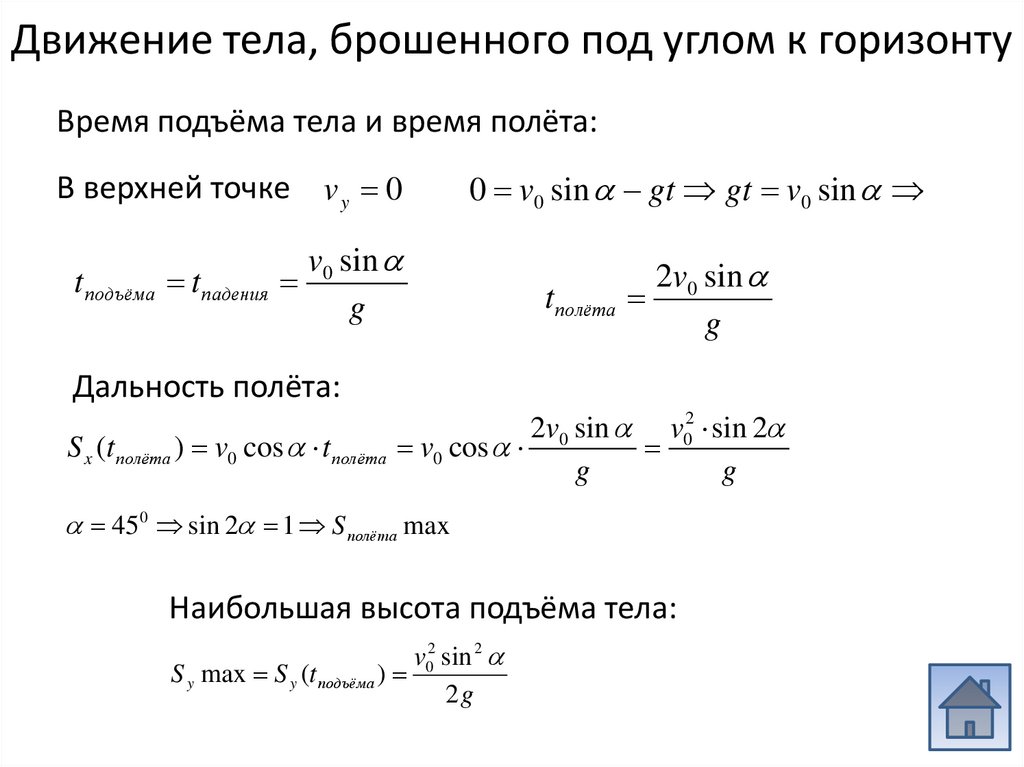 Движение тела, брошенного под углом к горизонту

Время подъёма тела и время полёта:

В верхней точке $v_y = 0$ $0 = v_0 \sin\alpha - gt \Rightarrow gt = v_0 \sin\alpha \Rightarrow$

$t_{подъёма} = t_{падения} = \frac{v_0 \sin\alpha}{g}$ $t_{полёта} = \frac{2v_0 \sin\alpha}{g}$

Дальность полёта:

$S_x(t_{полёта}) = v_0 \cos\alpha \cdot t_{полёта} = v_0 \cos\alpha \cdot \frac{2v_0 \sin\alpha}{g} = \frac{v_0^2 \cdot \sin 2\alpha}{g}$

$\alpha = 45^0 \Rightarrow \sin 2\alpha = 1 \Rightarrow S_{полёта} \max$

Наибольшая высота подъёма тела:

$S_y \max = S_y(t_{подъёма}) = \frac{v_0^2 \sin^2\alpha}{2g}$